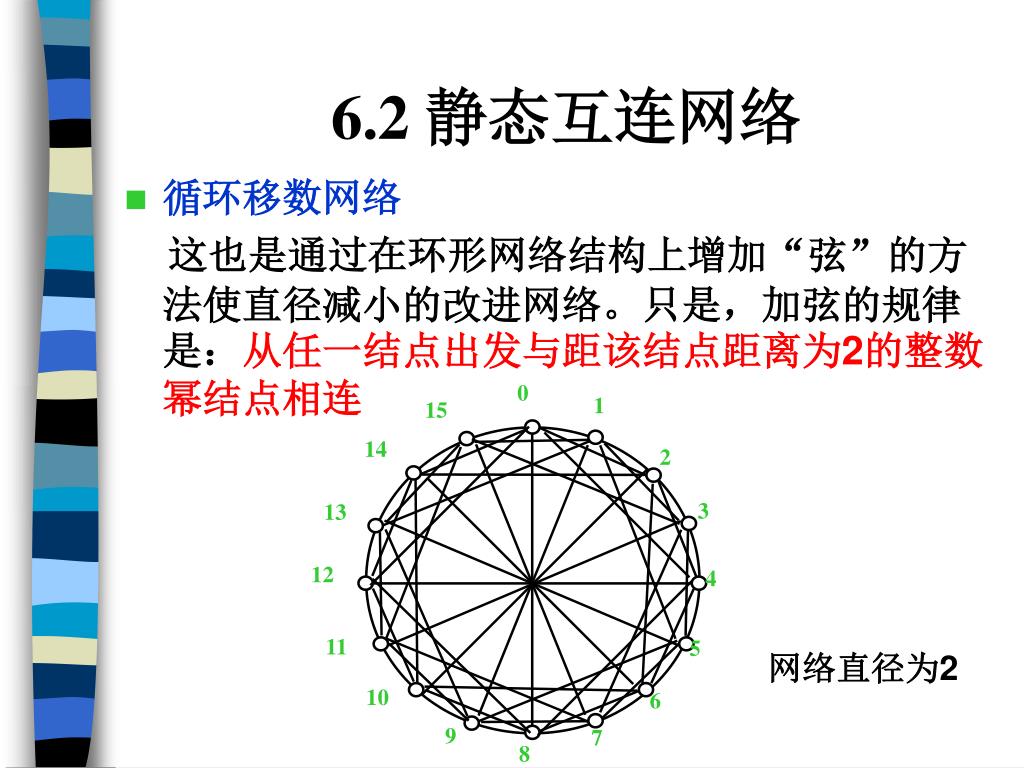 6.2 静态互连网络

循环移数网络

这也是通过在环形网络结构上增加“弦”的方法使直径减小的改进网络。只是，加弦的规律是：从任一结点出发与距该结点距离为2的整数幂结点相连

0
1
2
3
4
5
6
7
8
9
10
11
12
13
14
15

网络直径为2